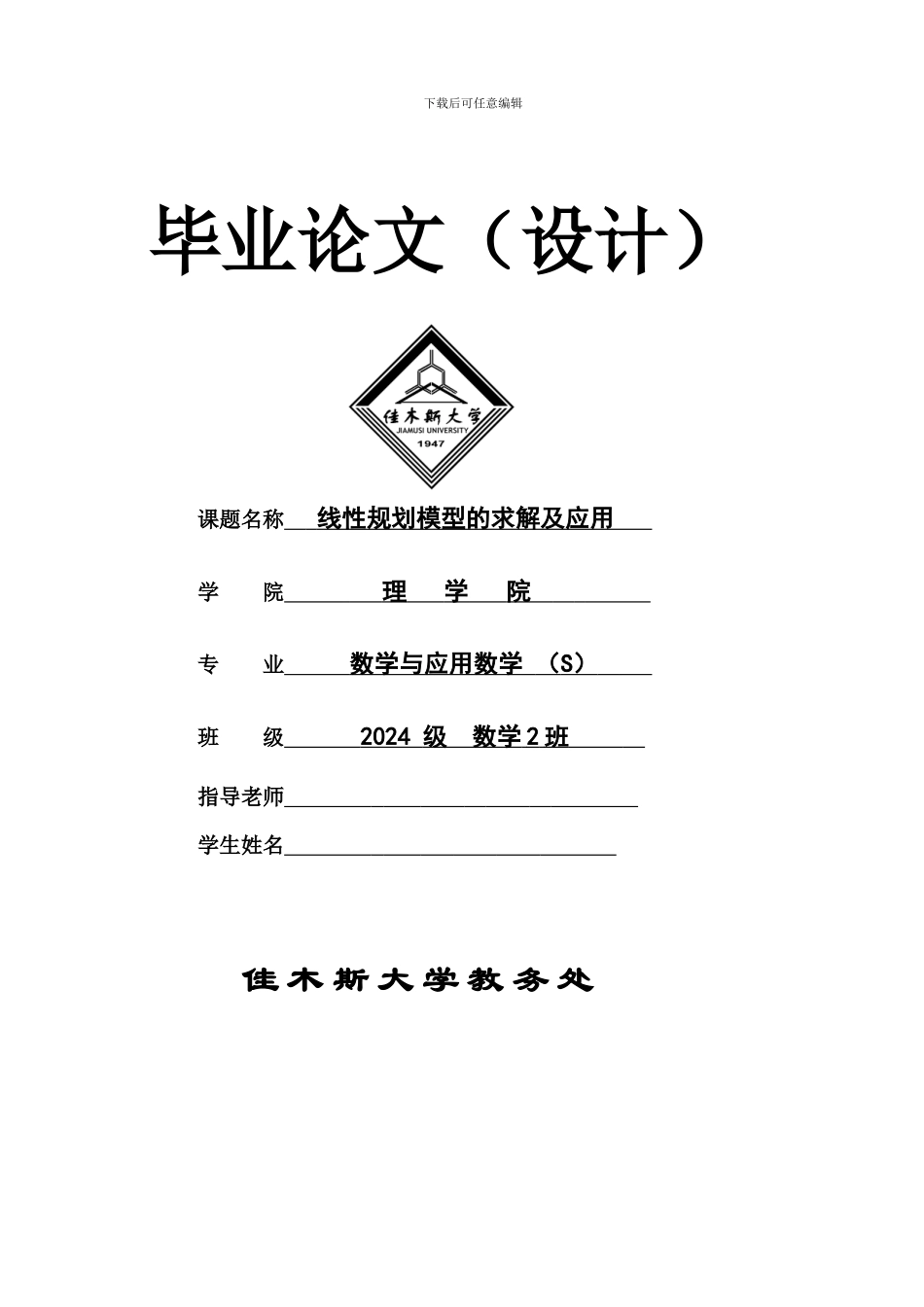 下载后可任意编辑

毕业论文（设计）

佳木斯大学
JIAMUSI UNIVERSITY
1947

课题名称 线性规划模型的求解及应用

学　院 理　学　院

专　业 数学与应用数学　（S）

班　级 2024 级　数学 2 班

指导老师

学生姓名

佳木斯大学教务处